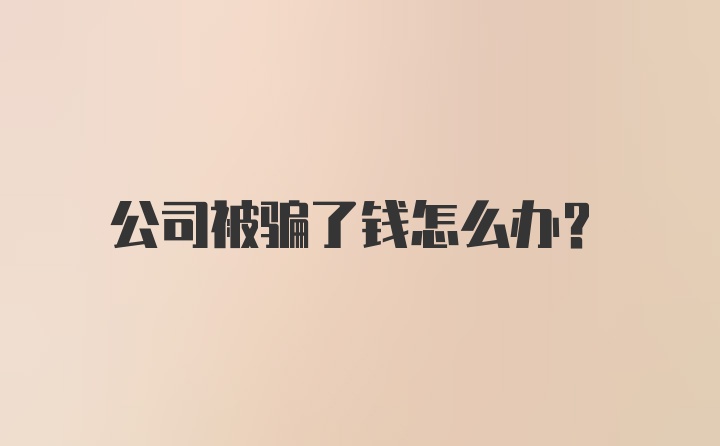 公司被骗了钱怎么办？